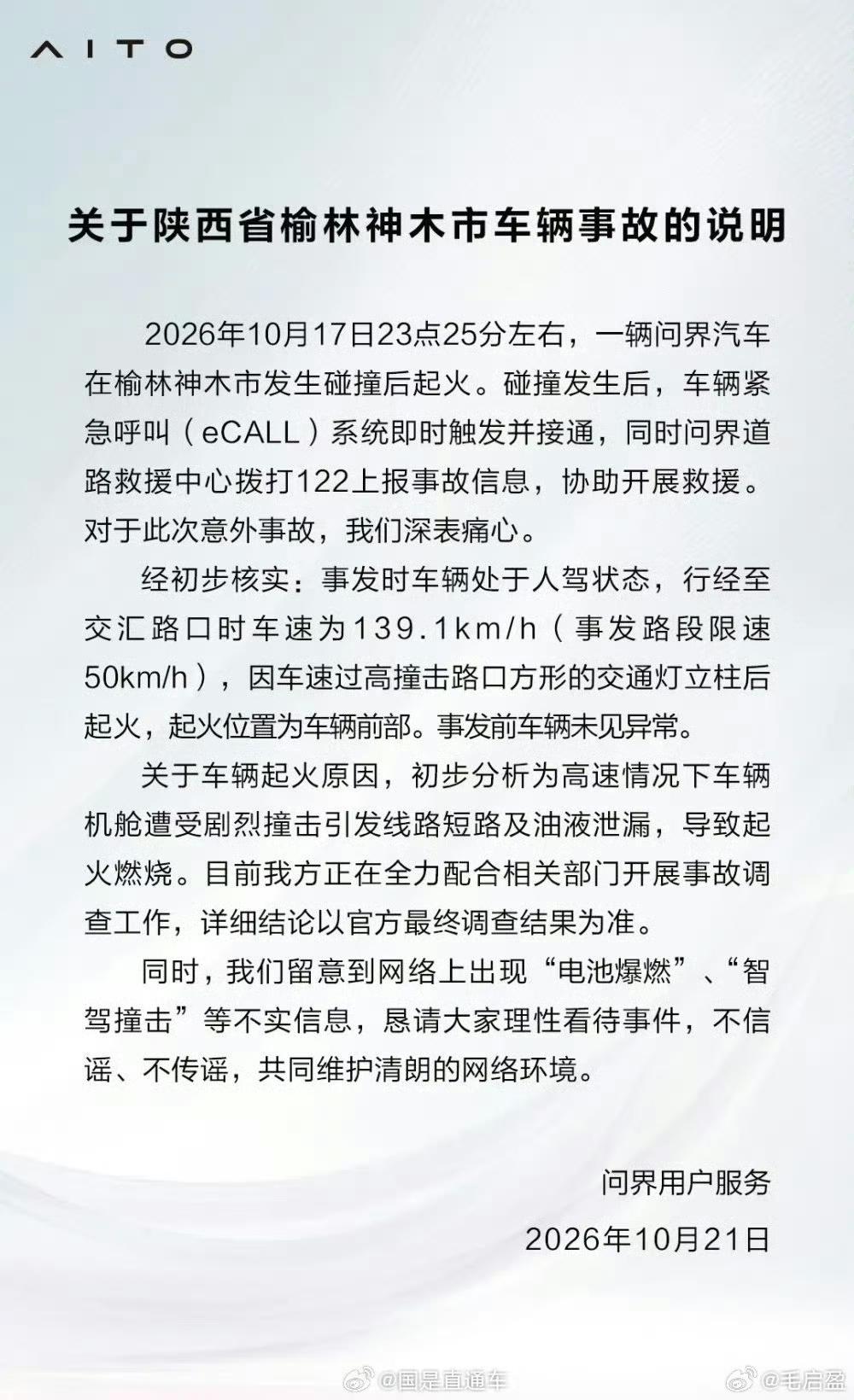 AITO

关于陕西省榆林神木市车辆事故的说明

2026年10月17日23点25分左右，一辆问界汽车在榆林神木市发生碰撞后起火。碰撞发生后，车辆紧急呼叫（eCALL）系统即时触发并接通，同时问界道路救援中心拨打122上报事故信息，协助开展救援。对于此次意外事故，我们深表痛心。

经初步核实：事发时车辆处于人驾状态，行经至交汇路口时车速为139.1km/h（事发路段限速50km/h），因车速过高撞击路口方形的交通灯立柱后起火，起火位置为车辆前部。事发前车辆未见异常。

关于车辆起火原因，初步分析为高速情况下车辆机舱遭受剧烈撞击引发线路短路及油液泄漏，导致起火燃烧。目前我方正在全力配合相关部门开展事故调查工作，详细结论以官方最终调查结果为准。

同时，我们留意到网络上出现“电池爆燃”、“智驾撞击”等不实信息，恳请大家理性看待事件，不信谣、不传谣，共同维护清朗的网络环境。

问界用户服务
2026年10月21日

@国是直通车
@毛启盈